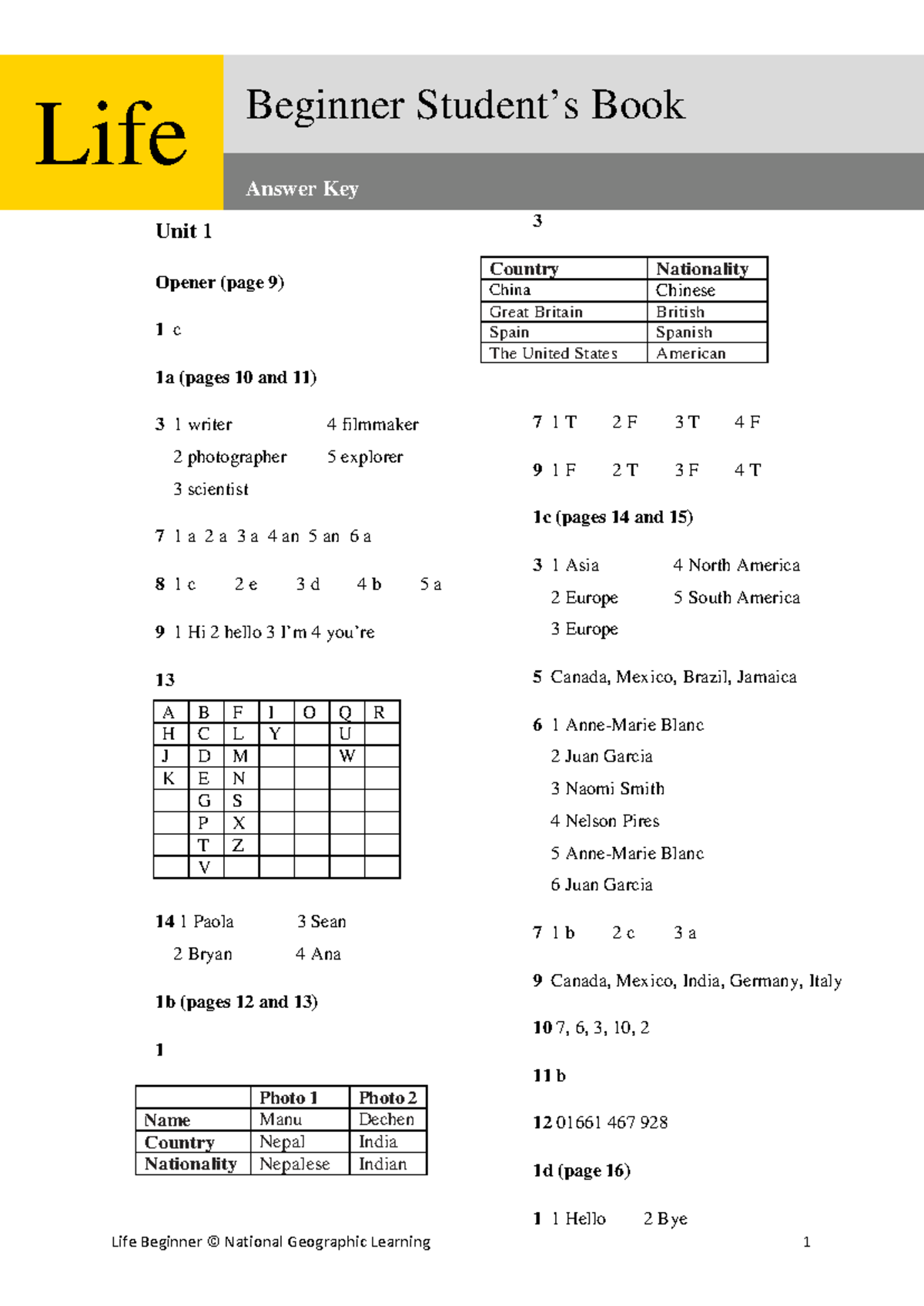 Life

Beginner Student's Book

Answer Key

Unit 1

Opener (page 9)

1 c

1a (pages 10 and 11)

3 1 writer 4 filmmaker
2 photographer 5 explorer
3 scientist

7 1 a 2 a 3 a 4 an 5 an 6 a

8 1 c 2 e 3 d 4 b 5 a

9 1 Hi 2 hello 3 I'm 4 you're

13

| A | B | F | I | O | Q | R |
|---|---|---|---|---|---|---|
| H | C | L | Y |  | U |  |
| J | D | M |  |  | W |  |
| K | E | N |  |  |  |  |
|  | G | S |  |  |  |  |
|  | P | X |  |  |  |  |
|  | T | Z |  |  |  |  |
|  | V |  |  |  |  |  |

14 1 Paola 3 Sean
2 Bryan 4 Ana

1b (pages 12 and 13)

1

|  | Photo 1 | Photo 2 |
|---|---|---|
| Name | Manu | Dechen |
| Country | Nepal | India |
| Nationality | Nepalese | Indian |

3

| Country | Nationality |
|---|---|
| China | Chinese |
| Great Britain | British |
| Spain | Spanish |
| The United States | American |

7 1 T 2 F 3 T 4 F

9 1 F 2 T 3 F 4 T

1c (pages 14 and 15)

3 1 Asia 4 North America
2 Europe 5 South America
3 Europe

5 Canada, Mexico, Brazil, Jamaica

6 1 Anne-Marie Blanc
2 Juan Garcia
3 Naomi Smith
4 Nelson Pires
5 Anne-Marie Blanc
6 Juan Garcia

7 1 b 2 c 3 a

9 Canada, Mexico, India, Germany, Italy

10 7, 6, 3, 10, 2

11 b

12 01661 467 928

1d (page 16)

1 1 Hello 2 Bye

Life Beginner © National Geographic Learning 1